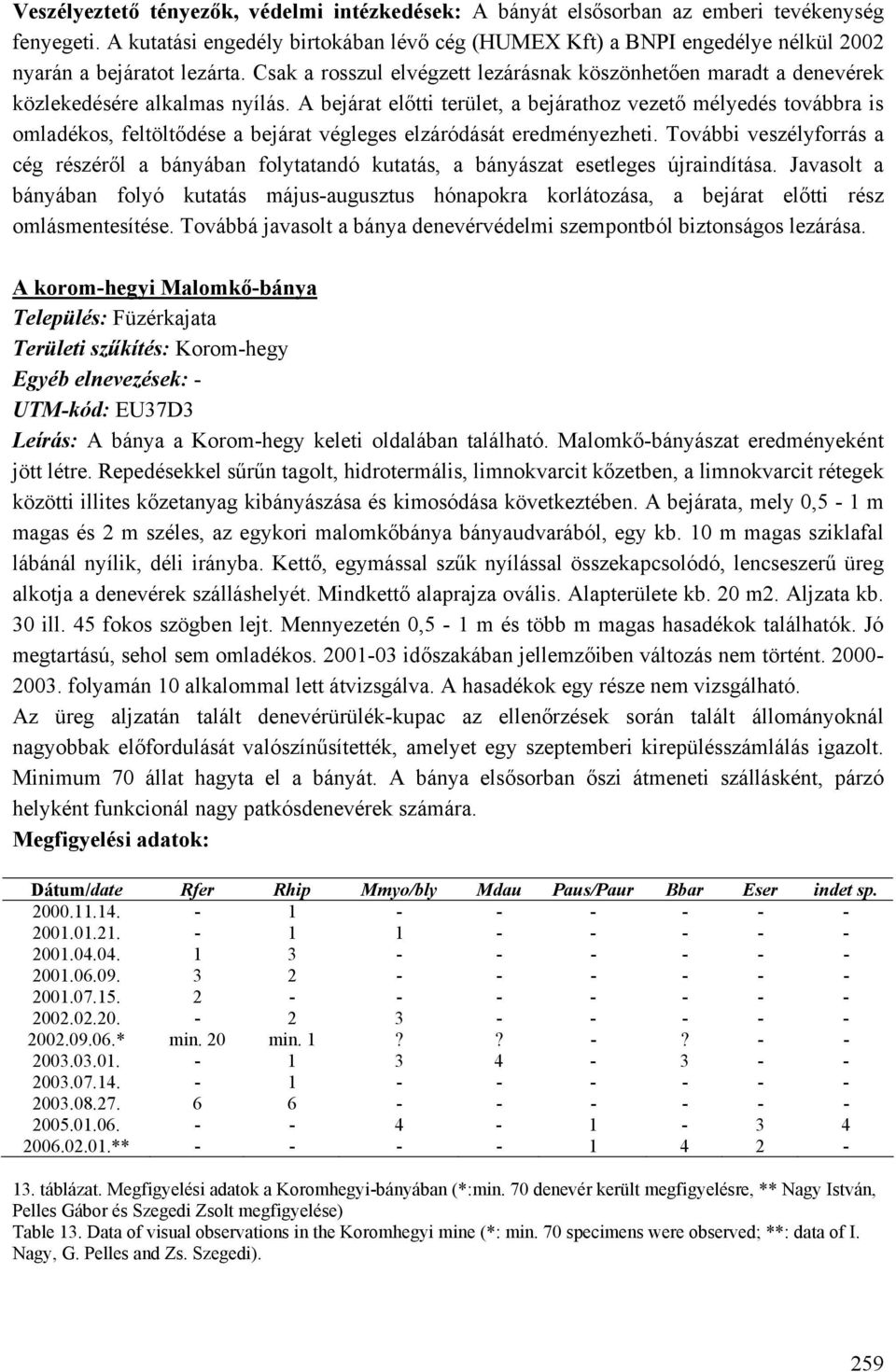 Veszélyeztető tényezők, védelmi intézkedések: A bányát elsősorban az emberi tevékenység fenyegeti. A kutatási engedély birtokában lévő cég (HUMEX Kft) a BNPI engedélye nélkül 2002 nyarán a bejáratot lezárta. Csak a rosszul elvégzett lezárásnak köszönhetően maradt a denevérek közlekedésére alkalmas nyílás. A bejárat előtti terület, a bejárathoz vezető mélyedés továbbra is omladékos, feltöltődése a bejárat végleges elzáródását eredményezheti. További veszélyforrás a cég részéről a bányában folytatandó kutatás, a bányászat esetleges újraindítása. Javasolt a bányában folyó kutatás május-augusztus hónapokra korlátozása, a bejárat előtti rész omlásmentesítése. Továbbá javasolt a bánya denevérvédelmi szempontból biztonságos lezárása.

A korom-hegyi Malomkő-bánya
Település: Füzérkajata
Területi szűkítés: Korom-hegy
Egyéb elnevezések: -
UTM-kód: EU37D3
Leírás: A bánya a Korom-hegy keleti oldalában található. Malomkő-bányászat eredményeként jött létre. Repedésekkel sűrűn tagolt, hidrotermális, limnokvarcit kőzetben, a limnokvarcit rétegek közötti illites kőzetanyag kibányászása és kimosódása következtében. A bejárata, mely 0,5 - 1 m magas és 2 m széles, az egykori malomkőbánya bányaudvarából, egy kb. 10 m magas sziklafal lábánál nyílik, déli irányba. Kettő, egymással szűk nyílással összekapcsolódó, lencseszerű üreg alkotja a denevérek szálláshelyét. Mindkettő alaprajza ovális. Alapterülete kb. 20 m2. Aljzata kb. 30 ill. 45 fokos szögben lejt. Mennyezetén 0,5 - 1 m és több m magas hasadékok találhatók. Jó megtartású, sehol sem omladékos. 2001-03 időszakában jellemzőiben változás nem történt. 2000-2003. folyamán 10 alkalommal lett átvizsgálva. A hasadékok egy része nem vizsgálható.
Az üreg aljzatán talált denevérürülék-kupac az ellenőrzések során talált állományoknál nagyobbak előfordulását valószínűsítették, amelyet egy szeptemberi kirepülésszámlálás igazolt. Minimum 70 állat hagyta el a bányát. A bánya elsősorban őszi átmeneti szállásként, párzó helyként funkcionál nagy patkósdenevérek számára.
Megfigyelési adatok:

| Dátum/date | Rfer | Rhip | Mmyo/bly | Mdau | Paus/Paur | Bbar | Eser | indet sp. |
|---|---|---|---|---|---|---|---|---|
| 2000.11.14. | - | 1 | - | - | - | - | - | - |
| 2001.01.21. | - | 1 | 1 | - | - | - | - | - |
| 2001.04.04. | 1 | 3 | - | - | - | - | - | - |
| 2001.06.09. | 3 | 2 | - | - | - | - | - | - |
| 2001.07.15. | 2 | - | - | - | - | - | - | - |
| 2002.02.20. | - | 2 | 3 | - | - | - | - | - |
| 2002.09.06.* | min. 20 | min. 1 | ? | ? | - | ? | - | - |
| 2003.03.01. | - | 1 | 3 | 4 | - | 3 | - | - |
| 2003.07.14. | - | 1 | - | - | - | - | - | - |
| 2003.08.27. | 6 | 6 | - | - | - | - | - | - |
| 2005.01.06. | - | - | 4 | - | 1 | - | 3 | 4 |
| 2006.02.01.** | - | - | - | - | 1 | 4 | 2 | - |

13. táblázat. Megfigyelési adatok a Koromhegyi-bányában (*:min. 70 denevér került megfigyelésre, ** Nagy István, Pelles Gábor és Szegedi Zsolt megfigyelése)
Table 13. Data of visual observations in the Koromhegyi mine (*: min. 70 specimens were observed; **: data of I. Nagy, G. Pelles and Zs. Szegedi).

259